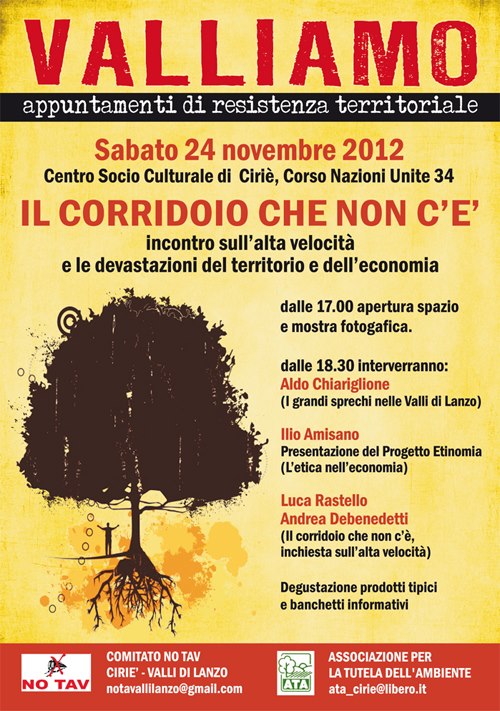 VALLIAMO

appuntamenti di resistenza territoriale

Sabato 24 novembre 2012

Centro Socio Culturale di Ciriè, Corso Nazioni Unite 34

IL CORRIDOIO CHE NON C'E'

incontro sull'alta velocità
e le devastazioni del territorio e dell'economia

dalle 17.00 apertura spazio
e mostra fotogafica.

dalle 18.30 interverranno:
Aldo Chiariglione
(I grandi sprechi nelle Valli di Lanzo)

Ilio Amisano
Presentazione del Progetto Etinomia
(L'etica nell'economia)

Luca Rastello
Andrea Debenedetti
(Il corridoio che non c'è,
inchiesta sull'alta velocità)

Degustazione prodotti tipici
e banchetti informativi

NO TAV

COMITATO NO TAV
CIRIE' - VALLI DI LANZO
notavallilanzo@gmail.com

ATA

ASSOCIAZIONE PER
LA TUTELA DELL'AMBIENTE
ata_cirie@libero.it